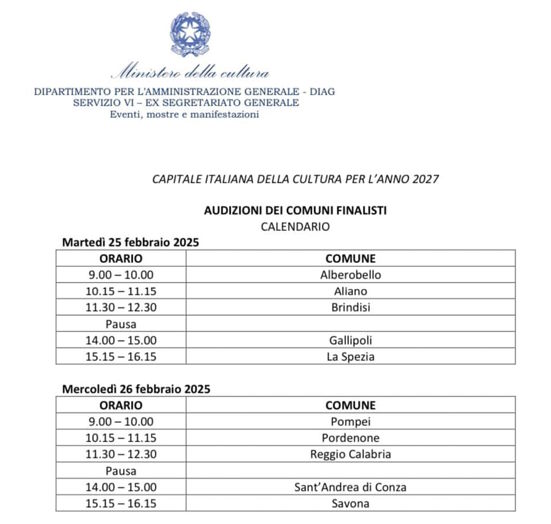 Ministero della cultura
DIPARTIMENTO PER L'AMMINISTRAZIONE GENERALE - DIAG
SERVIZIO VI – EX SEGRETARIATO GENERALE
Eventi, mostre e manifestazioni

CAPITALE ITALIANA DELLA CULTURA PER L'ANNO 2027

AUDIZIONI DEI COMUNI FINALISTI
CALENDARIO

Martedì 25 febbraio 2025

| ORARIO | COMUNE |
|---|---|
| 9.00 – 10.00 | Alberobello |
| 10.15 – 11.15 | Aliano |
| 11.30 – 12.30 | Brindisi |
| Pausa | |
| 14.00 – 15.00 | Gallipoli |
| 15.15 – 16.15 | La Spezia |

Mercoledì 26 febbraio 2025

| ORARIO | COMUNE |
|---|---|
| 9.00 – 10.00 | Pompei |
| 10.15 – 11.15 | Pordenone |
| 11.30 – 12.30 | Reggio Calabria |
| Pausa | |
| 14.00 – 15.00 | Sant'Andrea di Conza |
| 15.15 – 16.15 | Savona |